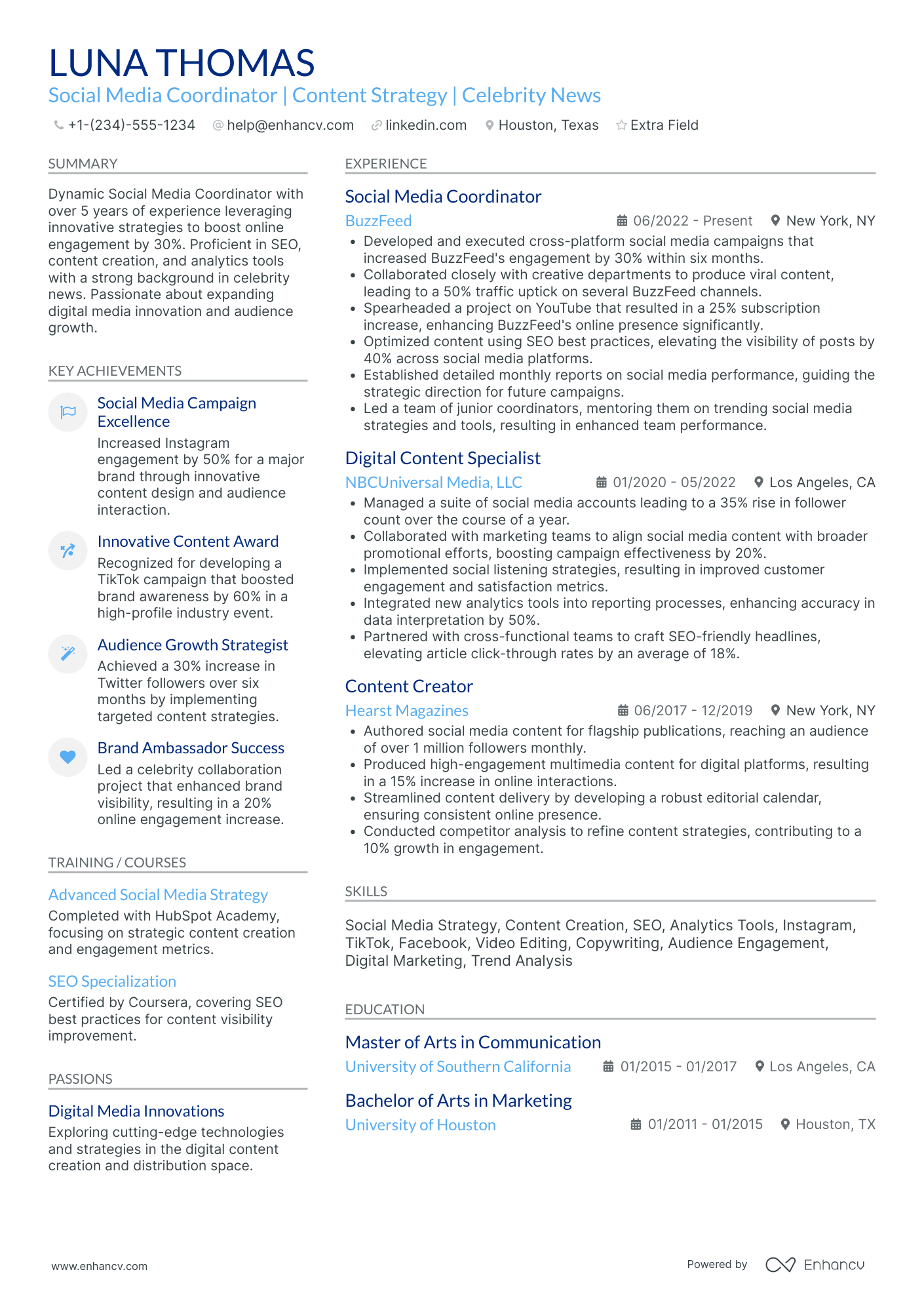 LUNA THOMAS
Social Media Coordinator | Content Strategy | Celebrity News

+1-(234)-555-1234 help@enhancv.com linkedin.com Houston, Texas Extra Field

SUMMARY

Dynamic Social Media Coordinator with over 5 years of experience leveraging innovative strategies to boost online engagement by 30%. Proficient in SEO, content creation, and analytics tools with a strong background in celebrity news. Passionate about expanding digital media innovation and audience growth.

KEY ACHIEVEMENTS

Social Media Campaign Excellence
Increased Instagram engagement by 50% for a major brand through innovative content design and audience interaction.

Innovative Content Award
Recognized for developing a TikTok campaign that boosted brand awareness by 60% in a high-profile industry event.

Audience Growth Strategist
Achieved a 30% increase in Twitter followers over six months by implementing targeted content strategies.

Brand Ambassador Success
Led a celebrity collaboration project that enhanced brand visibility, resulting in a 20% online engagement increase.

TRAINING / COURSES

Advanced Social Media Strategy
Completed with HubSpot Academy, focusing on strategic content creation and engagement metrics.

SEO Specialization
Certified by Coursera, covering SEO best practices for content visibility improvement.

PASSIONS

Digital Media Innovations
Exploring cutting-edge technologies and strategies in the digital content creation and distribution space.

EXPERIENCE

Social Media Coordinator
BuzzFeed 06/2022 - Present New York, NY
• Developed and executed cross-platform social media campaigns that increased BuzzFeed's engagement by 30% within six months.
• Collaborated closely with creative departments to produce viral content, leading to a 50% traffic uptick on several BuzzFeed channels.
• Spearheaded a project on YouTube that resulted in a 25% subscription increase, enhancing BuzzFeed's online presence significantly.
• Optimized content using SEO best practices, elevating the visibility of posts by 40% across social media platforms.
• Established detailed monthly reports on social media performance, guiding the strategic direction for future campaigns.
• Led a team of junior coordinators, mentoring them on trending social media strategies and tools, resulting in enhanced team performance.

Digital Content Specialist
NBCUniversal Media, LLC 01/2020 - 05/2022 Los Angeles, CA
• Managed a suite of social media accounts leading to a 35% rise in follower count over the course of a year.
• Collaborated with marketing teams to align social media content with broader promotional efforts, boosting campaign effectiveness by 20%.
• Implemented social listening strategies, resulting in improved customer engagement and satisfaction metrics.
• Integrated new analytics tools into reporting processes, enhancing accuracy in data interpretation by 50%.
• Partnered with cross-functional teams to craft SEO-friendly headlines, elevating article click-through rates by an average of 18%.

Content Creator
Hearst Magazines 06/2017 - 12/2019 New York, NY
• Authored social media content for flagship publications, reaching an audience of over 1 million followers monthly.
• Produced high-engagement multimedia content for digital platforms, resulting in a 15% increase in online interactions.
• Streamlined content delivery by developing a robust editorial calendar, ensuring consistent online presence.
• Conducted competitor analysis to refine content strategies, contributing to a 10% growth in engagement.

SKILLS

Social Media Strategy, Content Creation, SEO, Analytics Tools, Instagram, TikTok, Facebook, Video Editing, Copywriting, Audience Engagement, Digital Marketing, Trend Analysis

EDUCATION

Master of Arts in Communication
University of Southern California 01/2015 - 01/2017 Los Angeles, CA

Bachelor of Arts in Marketing
University of Houston 01/2011 - 01/2015 Houston, TX

www.enhancv.com Powered by Enhancv